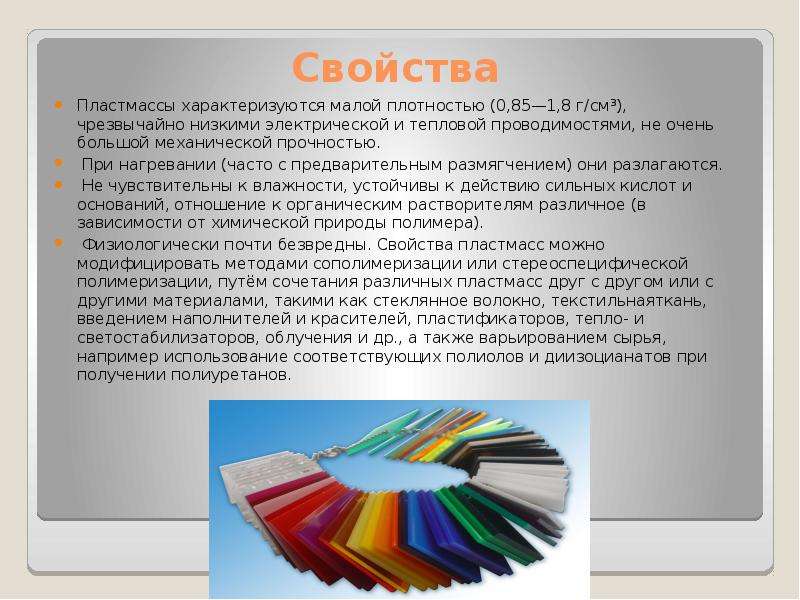 Свойства

Пластмассы характеризуются малой плотностью (0,85—1,8 г/см³), чрезвычайно низкими электрической и тепловой проводимостями, не очень большой механической прочностью.

При нагревании (часто с предварительным размягчением) они разлагаются.

Не чувствительны к влажности, устойчивы к действию сильных кислот и оснований, отношение к органическим растворителям различное (в зависимости от химической природы полимера).

Физиологически почти безвредны. Свойства пластмасс можно модифицировать методами сополимеризации или стереоспецифической полимеризации, путём сочетания различных пластмасс друг с другом или с другими материалами, такими как стеклянное волокно, текстильнаяткань, введением наполнителей и красителей, пластификаторов, тепло- и светостабилизаторов, облучения и др., а также варьированием сырья, например использование соответствующих полиолов и диизоцианатов при получении полиуретанов.